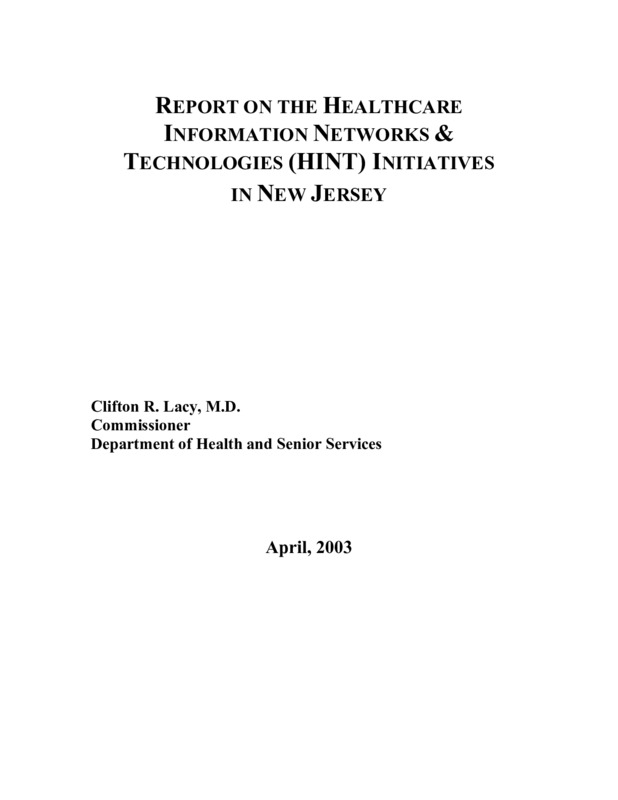 REPORT ON THE HEALTHCARE INFORMATION NETWORKS & TECHNOLOGIES (HINT) INITIATIVES IN NEW JERSEY

Clifton R. Lacy, M.D.
Commissioner
Department of Health and Senior Services

April, 2003